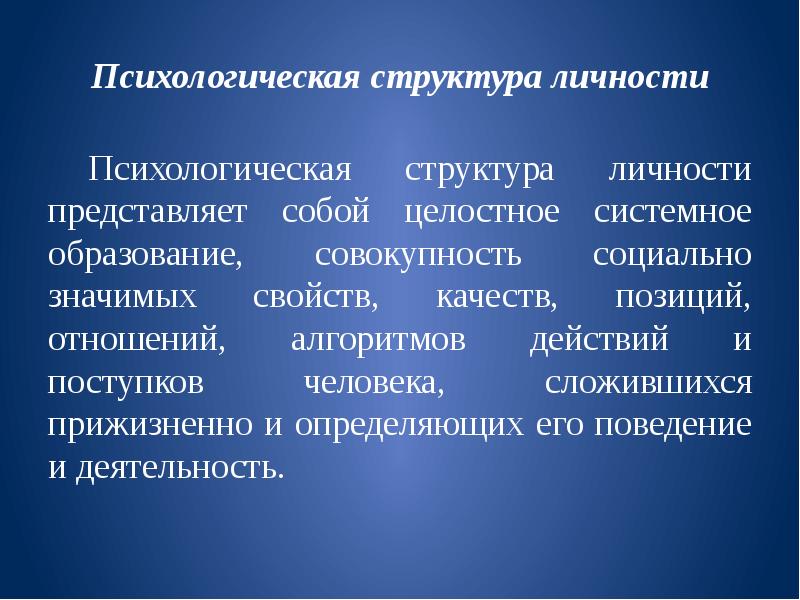 Психологическая структура личности

Психологическая структура личности представляет собой целостное системное образование, совокупность социально значимых свойств, качеств, позиций, отношений, алгоритмов действий и поступков человека, сложившихся прижизненно и определяющих его поведение и деятельность.